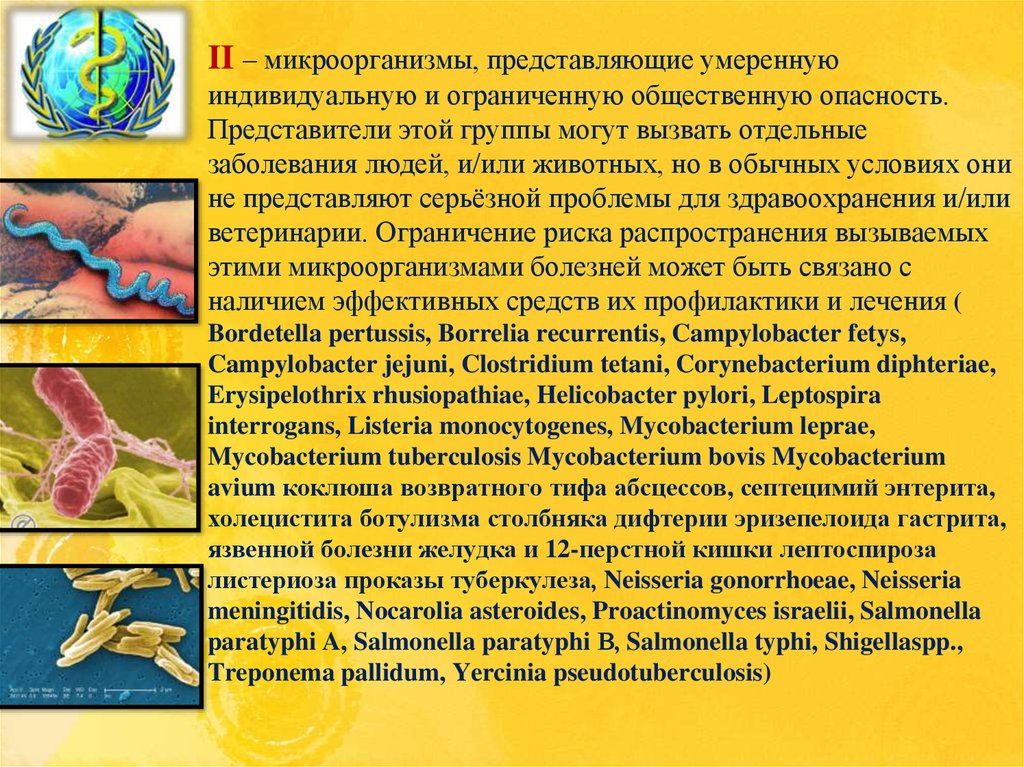 II – микроорганизмы, представляющие умеренную индивидуальную и ограниченную общественную опасность. Представители этой группы могут вызвать отдельные заболевания людей, и/или животных, но в обычных условиях они не представляют серьёзной проблемы для здравоохранения и/или ветеринарии. Ограничение риска распространения вызываемых этими микроорганизмами болезней может быть связано с наличием эффективных средств их профилактики и лечения ( Bordetella pertussis, Borrelia recurrentis, Campylobacter fetys, Campylobacter jejuni, Clostridium tetani, Corynebacterium diphteriae, Erysipelothrix rhusiopathiae, Helicobacter pylori, Leptospira interrogans, Listeria monocytogenes, Mycobacterium leprae, Mycobacterium tuberculosis Mycobacterium bovis Mycobacterium avium коклюша возвратного тифа абсцессов, септецимий энтерита, холецистита ботулизма столбняка дифтерии эризепелоида гастрита, язвенной болезни желудка и 12-перстной кишки лептоспироза листериоза проказы туберкулеза, Neisseria gonorrhoeae, Neisseria meningitidis, Nocarolia asteroides, Proactinomyces israelii, Salmonella paratyphi A, Salmonella paratyphi B, Salmonella typhi, Shigellaspp., Treponema pallidum, Yercinia pseudotuberculosis)